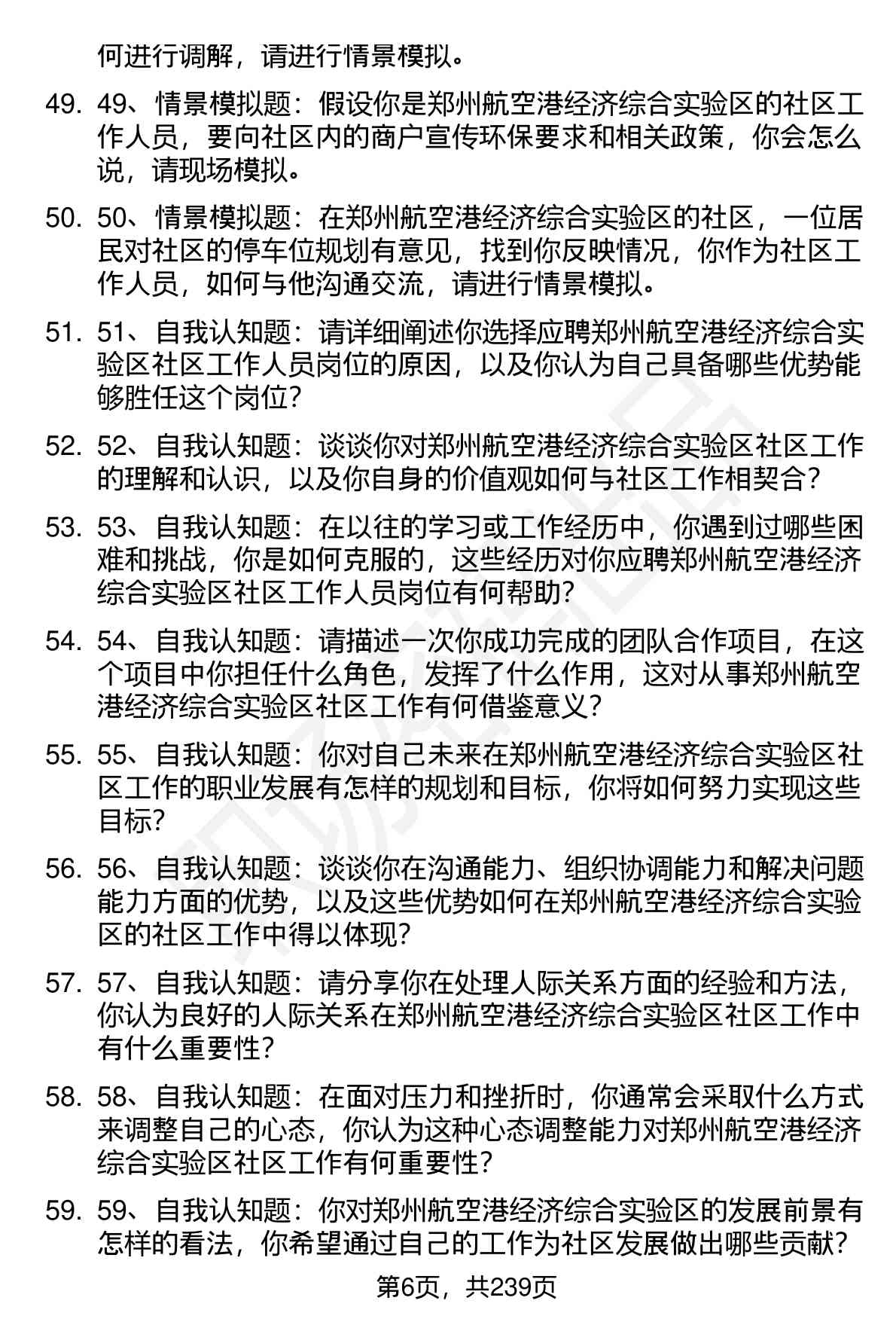 何进行调解，请进行情景模拟。

49. 49、情景模拟题：假设你是郑州航空港经济综合实验区的社区工作人员，要向社区内的商户宣传环保要求和相关政策，你会怎么说，请现场模拟。

50. 50、情景模拟题：在郑州航空港经济综合实验区的社区，一位居民对社区的停车位规划有意见，找到你反映情况，你作为社区工作人员，如何与他沟通交流，请进行情景模拟。

51. 51、自我认知题：请详细阐述你选择应聘郑州航空港经济综合实验区社区工作人员岗位的原因，以及你认为自己具备哪些优势能够胜任这个岗位？

52. 52、自我认知题：谈谈你对郑州航空港经济综合实验区社区工作的理解和认识，以及你自身的价值观如何与社区工作相契合？

53. 53、自我认知题：在以往的学习或工作经历中，你遇到过哪些困难和挑战，你是如何克服的，这些经历对你应聘郑州航空港经济综合实验区社区工作人员岗位有何帮助？

54. 54、自我认知题：请描述一次你成功完成的团队合作项目，在这个项目中你担任什么角色，发挥了什么作用，这对从事郑州航空港经济综合实验区社区工作有何借鉴意义？

55. 55、自我认知题：你对自己未来在郑州航空港经济综合实验区社区工作的职业发展有怎样的规划和目标，你将如何努力实现这些目标？

56. 56、自我认知题：谈谈你在沟通能力、组织协调能力和解决问题能力方面的优势，以及这些优势如何在郑州航空港经济综合实验区的社区工作中得以体现？

57. 57、自我认知题：请分享你在处理人际关系方面的经验和方法，你认为良好的人际关系在郑州航空港经济综合实验区社区工作中有什么重要性？

58. 58、自我认知题：在面对压力和挫折时，你通常会采取什么方式来调整自己的心态，你认为这种心态调整能力对郑州航空港经济综合实验区社区工作有何重要性？

59. 59、自我认知题：你对郑州航空港经济综合实验区的发展前景有怎样的看法，你希望通过自己的工作为社区发展做出哪些贡献？

第6页，共239页